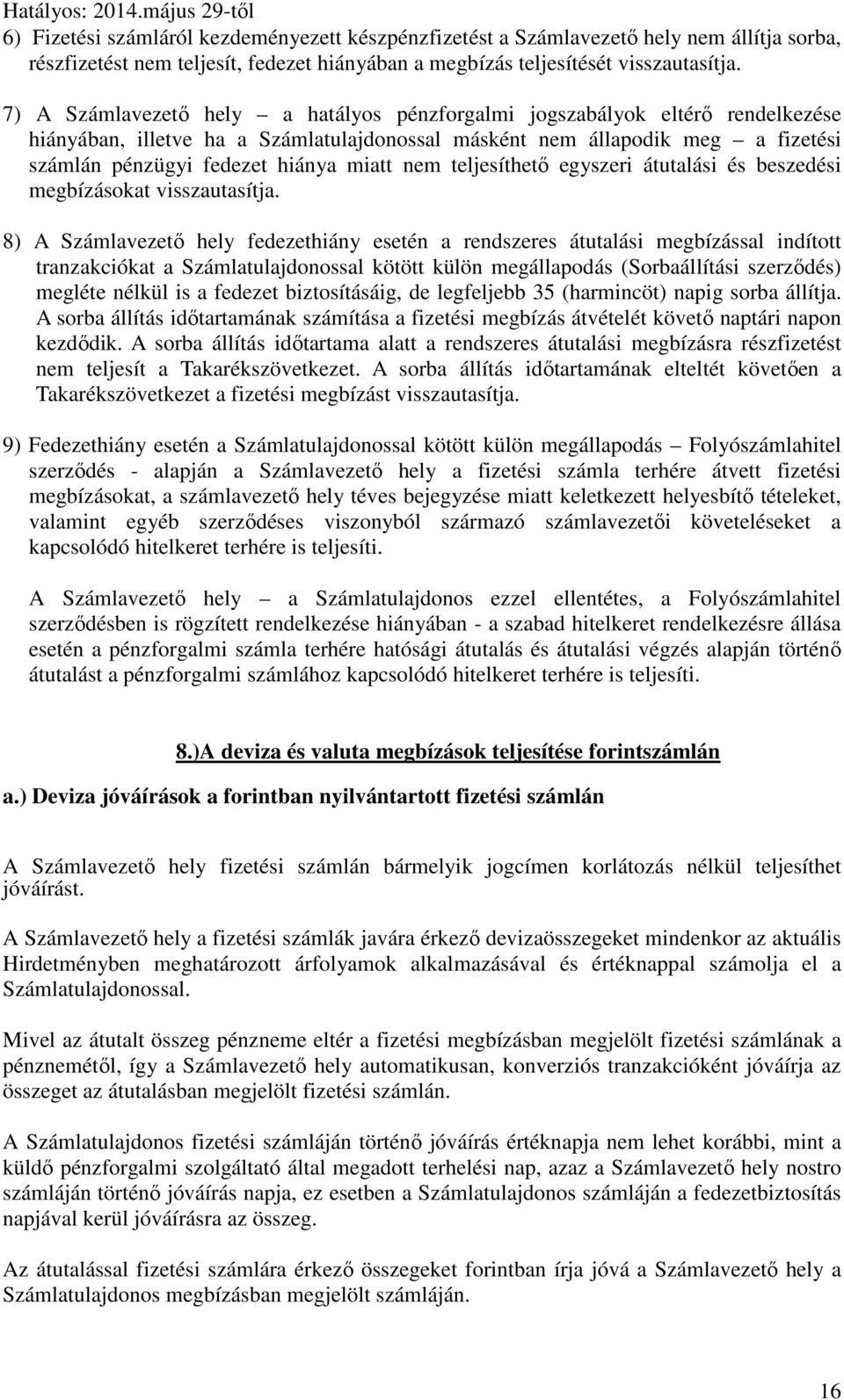 Hatályos: 2014.május 29-től
6) Fizetési számláról kezdeményezett készpénzfizetést a Számlavezető hely nem állítja sorba, részfizetést nem teljesít, fedezet hiányában a megbízás teljesítését visszautasítja.

7) A Számlavezető hely – a hatályos pénzforgalmi jogszabályok eltérő rendelkezése hiányában, illetve ha a Számlatulajdonossal másként nem állapodik meg – a fizetési számlán pénzügyi fedezet hiánya miatt nem teljesíthető egyszeri átutalási és beszedési megbízásokat visszautasítja.

8) A Számlavezető hely fedezethiány esetén a rendszeres átutalási megbízással indított tranzakciókat a Számlatulajdonossal kötött külön megállapodás (Sorbaállítási szerződés) megléte nélkül is a fedezet biztosításáig, de legfeljebb 35 (harmincöt) napig sorba állítja. A sorba állítás időtartamának számítása a fizetési megbízás átvételét követő naptári napon kezdődik. A sorba állítás időtartama alatt a rendszeres átutalási megbízásra részfizetést nem teljesít a Takarékszövetkezet. A sorba állítás időtartamának elteltét követően a Takarékszövetkezet a fizetési megbízást visszautasítja.

9) Fedezethiány esetén a Számlatulajdonossal kötött külön megállapodás – Folyószámlahitel szerződés - alapján a Számlavezető hely a fizetési számla terhére átvett fizetési megbízásokat, a számlavezető hely téves bejegyzése miatt keletkezett helyesbítő tételeket, valamint egyéb szerződéses viszonyból származó számlavezetői követeléseket a kapcsolódó hitelkeret terhére is teljesíti.

A Számlavezető hely – a Számlatulajdonos ezzel ellentétes, a Folyószámlahitel szerződésben is rögzített rendelkezése hiányában - a szabad hitelkeret rendelkezésre állása esetén a pénzforgalmi számla terhére hatósági átutalás és átutalási végzés alapján történő átutalást a pénzforgalmi számlához kapcsolódó hitelkeret terhére is teljesíti.

8.)A deviza és valuta megbízások teljesítése forintszámlán

a.) Deviza jóváírások a forintban nyilvántartott fizetési számlán

A Számlavezető hely fizetési számlán bármelyik jogcímen korlátozás nélkül teljesíthet jóváírást.

A Számlavezető hely a fizetési számlák javára érkező devizaösszegeket mindenkor az aktuális Hirdetményben meghatározott árfolyamok alkalmazásával és értéknappal számolja el a Számlatulajdonossal.

Mivel az átutalt összeg pénzneme eltér a fizetési megbízásban megjelölt fizetési számlának a pénznemétől, így a Számlavezető hely automatikusan, konverziós tranzakcióként jóváírja az összeget az átutalásban megjelölt fizetési számlán.

A Számlatulajdonos fizetési számláján történő jóváírás értéknapja nem lehet korábbi, mint a küldő pénzforgalmi szolgáltató által megadott terhelési nap, azaz a Számlavezető hely nostro számláján történő jóváírás napja, ez esetben a Számlatulajdonos számláján a fedezetbiztosítás napjával kerül jóváírásra az összeg.

Az átutalással fizetési számlára érkező összegeket forintban írja jóvá a Számlavezető hely a Számlatulajdonos megbízásban megjelölt számláján.

16